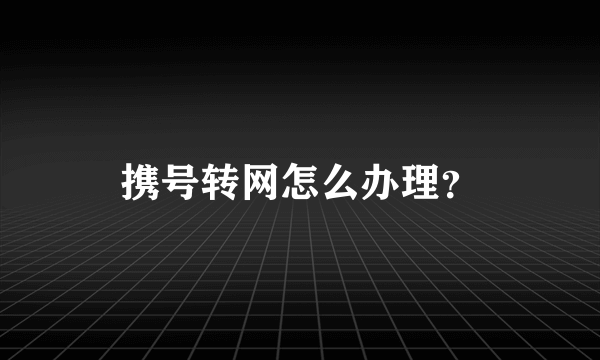 携号转网怎么办理?